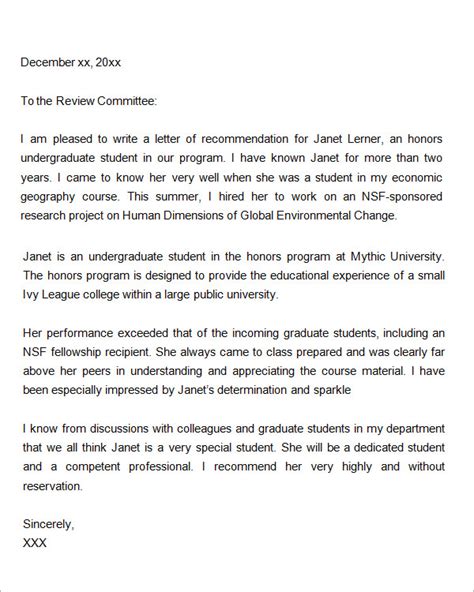 December xx, 20xx

To the Review Committee:

I am pleased to write a letter of recommendation for Janet Lerner, an honors undergraduate student in our program. I have known Janet for more than two years. I came to know her very well when she was a student in my economic geography course. This summer, I hired her to work on an NSF-sponsored research project on Human Dimensions of Global Environmental Change.

Janet is an undergraduate student in the honors program at Mythic University. The honors program is designed to provide the educational experience of a small Ivy League college within a large public university.

Her performance exceeded that of the incoming graduate students, including an NSF fellowship recipient. She always came to class prepared and was clearly far above her peers in understanding and appreciating the course material. I have been especially impressed by Janet's determination and sparkle

I know from discussions with colleagues and graduate students in my department that we all think Janet is a very special student. She will be a dedicated student and a competent professional. I recommend her very highly and without reservation.

Sincerely,
XXX